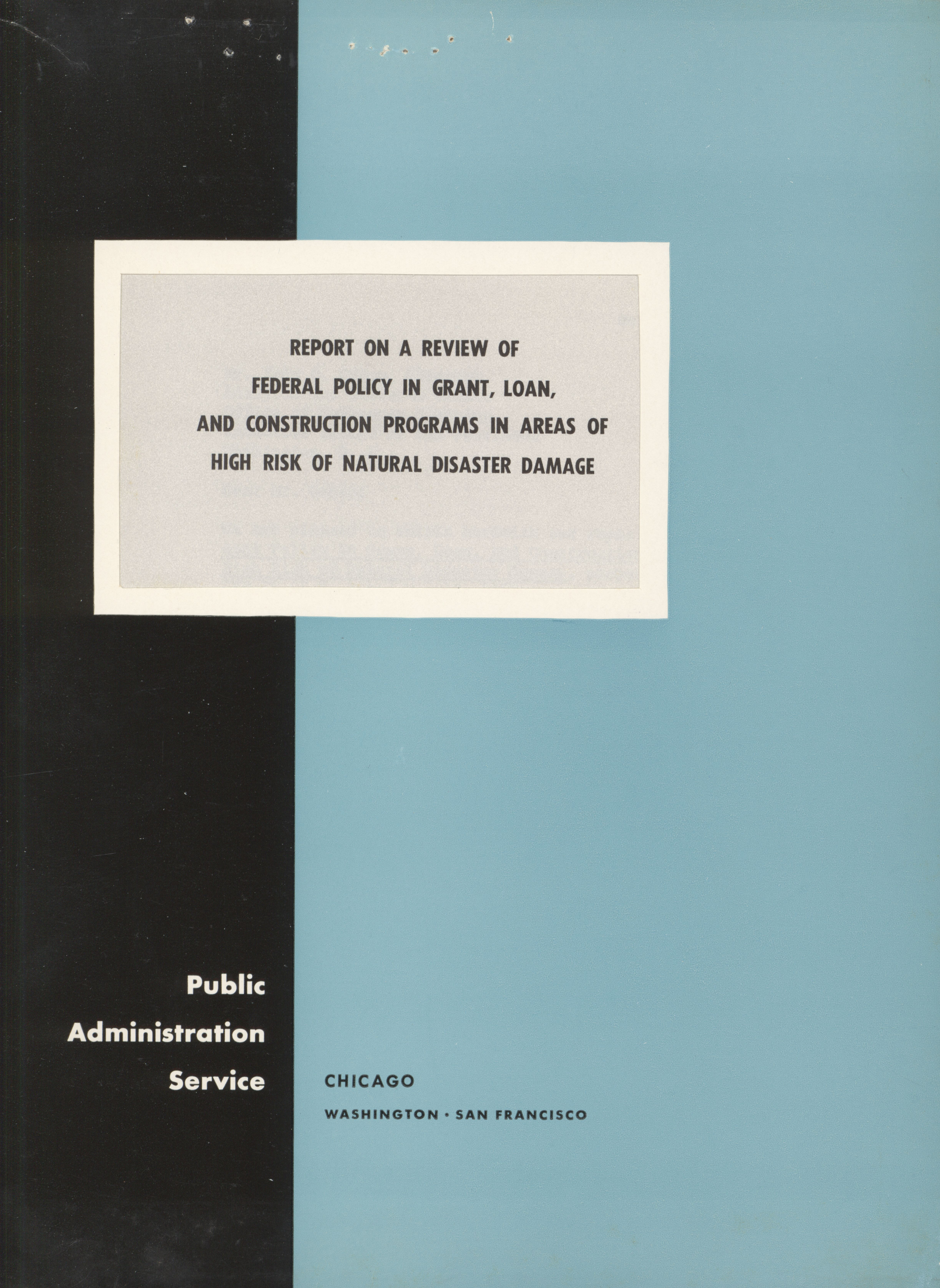 REPORT ON A REVIEW OF FEDERAL POLICY IN GRANT, LOAN, AND CONSTRUCTION PROGRAMS IN AREAS OF HIGH RISK OF NATURAL DISASTER DAMAGE

Public
Administration
Service

CHICAGO
WASHINGTON • SAN FRANCISCO